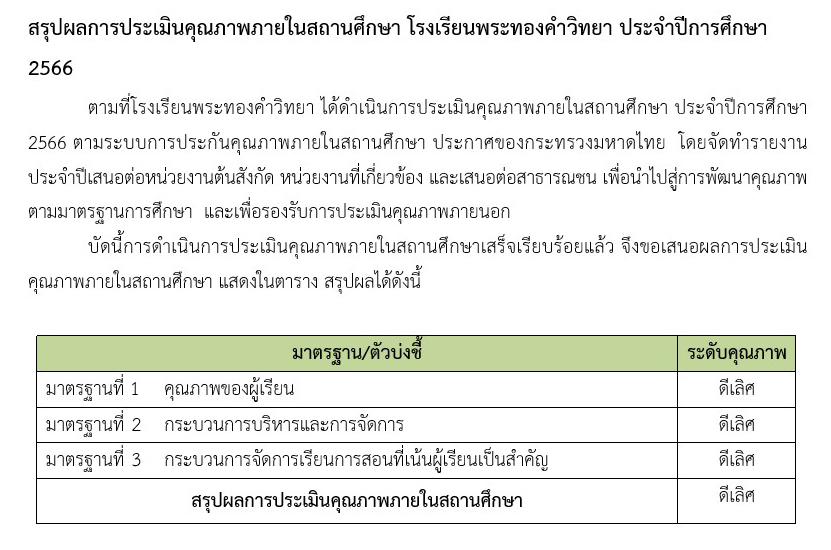 สรุปผลการประเมินคุณภาพภายในสถานศึกษา โรงเรียนพระทองคำวิทยา ประจำปีการศึกษา 2566

ตามที่โรงเรียนพระทองคำวิทยา ได้ดำเนินการประเมินคุณภาพภายในสถานศึกษา ประจำปีการศึกษา 2566 ตามระบบการประกันคุณภาพภายในสถานศึกษา ประกาศของกระทรวงมหาดไทย โดยจัดทำรายงานประจำปีเสนอต่อหน่วยงานต้นสังกัด หน่วยงานที่เกี่ยวข้อง และเสนอต่อสาธารณชน เพื่อนำไปสู่การพัฒนาคุณภาพตามมาตรฐานการศึกษา และเพื่อรองรับการประเมินคุณภาพภายนอก

บัดนี้การดำเนินการประเมินคุณภาพภายในสถานศึกษาเสร็จเรียบร้อยแล้ว จึงขอเสนอผลการประเมินคุณภาพภายในสถานศึกษา แสดงในตาราง สรุปผลได้ดังนี้

| มาตรฐาน/ตัวบ่งชี้ | ระดับคุณภาพ |
|---|---|
| มาตรฐานที่ 1 คุณภาพของผู้เรียน | ดีเลิศ |
| มาตรฐานที่ 2 กระบวนการบริหารและการจัดการ | ดีเลิศ |
| มาตรฐานที่ 3 กระบวนการจัดการเรียนการสอนที่เน้นผู้เรียนเป็นสำคัญ | ดีเลิศ |
| สรุปผลการประเมินคุณภาพภายในสถานศึกษา | ดีเลิศ |